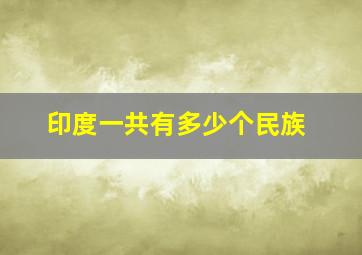 印度一共有多少个民族